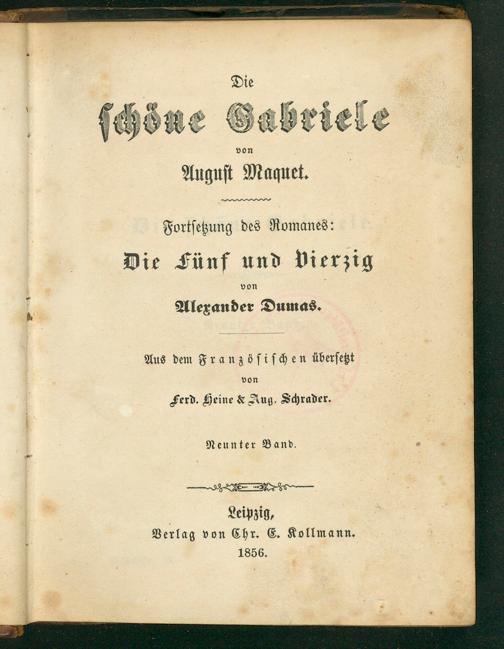 Die

schöne Gabriele

von

August Maquet.

Fortsetzung des Romanes:

Die Fünf und Vierzig

von

Alexander Dumas.

Aus dem Französischen übersetzt

von

Ferd. Heine & Aug. Schrader.

Neunter Band.

Leipzig,

Verlag von Chr. E. Kollmann.

1856.